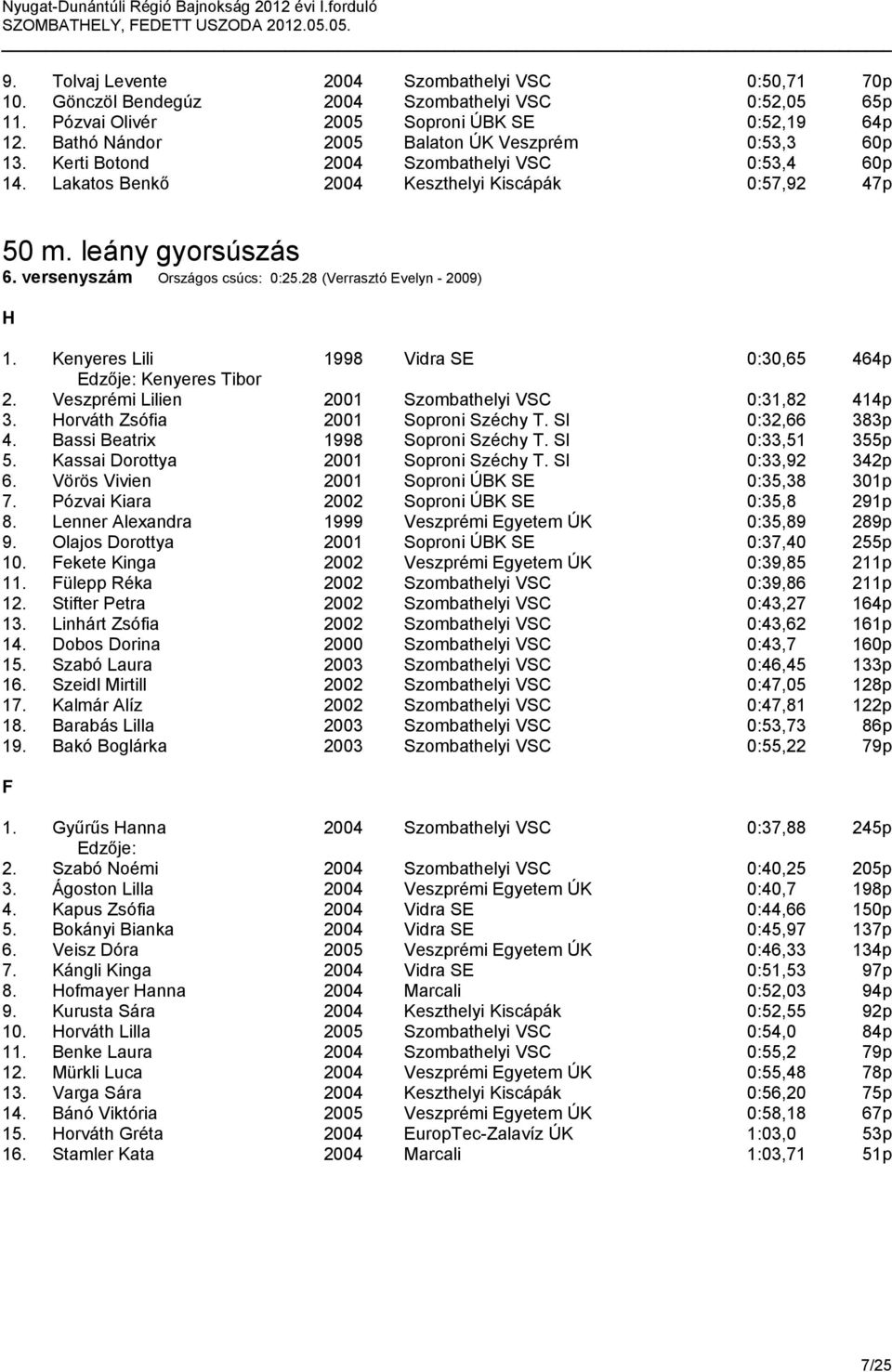 Nyugat-Dunántúli Régió Bajnokság 2012 évi I.forduló
SZOMBATHELY, FEDETT USZODA 2012.05.05.

| | | | | | |
|---|---|---|---|---|---|
| 9. | Tolvaj Levente | 2004 | Szombathelyi VSC | 0:50,71 | 70p |
| 10. | Gönczöl Bendegúz | 2004 | Szombathelyi VSC | 0:52,05 | 65p |
| 11. | Pózvai Olivér | 2005 | Soproni ÚBK SE | 0:52,19 | 64p |
| 12. | Bathó Nándor | 2005 | Balaton ÚK Veszprém | 0:53,3 | 60p |
| 13. | Kerti Botond | 2004 | Szombathelyi VSC | 0:53,4 | 60p |
| 14. | Lakatos Benkő | 2004 | Keszthelyi Kiscápák | 0:57,92 | 47p |

50 m. leány gyorsúszás
6. versenyszám Országos csúcs: 0:25.28 (Verrasztó Evelyn - 2009)

H

| | | | | | |
|---|---|---|---|---|---|
| 1. | Kenyeres Lili | 1998 | Vidra SE | 0:30,65 | 464p |
| | Edzője: Kenyeres Tibor | | | | |
| 2. | Veszprémi Lilien | 2001 | Szombathelyi VSC | 0:31,82 | 414p |
| 3. | Horváth Zsófia | 2001 | Soproni Széchy T. SI | 0:32,66 | 383p |
| 4. | Bassi Beatrix | 1998 | Soproni Széchy T. SI | 0:33,51 | 355p |
| 5. | Kassai Dorottya | 2001 | Soproni Széchy T. SI | 0:33,92 | 342p |
| 6. | Vörös Vivien | 2001 | Soproni ÚBK SE | 0:35,38 | 301p |
| 7. | Pózvai Kiara | 2002 | Soproni ÚBK SE | 0:35,8 | 291p |
| 8. | Lenner Alexandra | 1999 | Veszprémi Egyetem ÚK | 0:35,89 | 289p |
| 9. | Olajos Dorottya | 2001 | Soproni ÚBK SE | 0:37,40 | 255p |
| 10. | Fekete Kinga | 2002 | Veszprémi Egyetem ÚK | 0:39,85 | 211p |
| 11. | Fülepp Réka | 2002 | Szombathelyi VSC | 0:39,86 | 211p |
| 12. | Stifter Petra | 2002 | Szombathelyi VSC | 0:43,27 | 164p |
| 13. | Linhárt Zsófia | 2002 | Szombathelyi VSC | 0:43,62 | 161p |
| 14. | Dobos Dorina | 2000 | Szombathelyi VSC | 0:43,7 | 160p |
| 15. | Szabó Laura | 2003 | Szombathelyi VSC | 0:46,45 | 133p |
| 16. | Szeidl Mirtill | 2002 | Szombathelyi VSC | 0:47,05 | 128p |
| 17. | Kalmár Alíz | 2002 | Szombathelyi VSC | 0:47,81 | 122p |
| 18. | Barabás Lilla | 2003 | Szombathelyi VSC | 0:53,73 | 86p |
| 19. | Bakó Boglárka | 2003 | Szombathelyi VSC | 0:55,22 | 79p |

F

| | | | | | |
|---|---|---|---|---|---|
| 1. | Gyűrűs Hanna | 2004 | Szombathelyi VSC | 0:37,88 | 245p |
| | Edzője: | | | | |
| 2. | Szabó Noémi | 2004 | Szombathelyi VSC | 0:40,25 | 205p |
| 3. | Ágoston Lilla | 2004 | Veszprémi Egyetem ÚK | 0:40,7 | 198p |
| 4. | Kapus Zsófia | 2004 | Vidra SE | 0:44,66 | 150p |
| 5. | Bokányi Bianka | 2004 | Vidra SE | 0:45,97 | 137p |
| 6. | Veisz Dóra | 2005 | Veszprémi Egyetem ÚK | 0:46,33 | 134p |
| 7. | Kángli Kinga | 2004 | Vidra SE | 0:51,53 | 97p |
| 8. | Hofmayer Hanna | 2004 | Marcali | 0:52,03 | 94p |
| 9. | Kurusta Sára | 2004 | Keszthelyi Kiscápák | 0:52,55 | 92p |
| 10. | Horváth Lilla | 2005 | Szombathelyi VSC | 0:54,0 | 84p |
| 11. | Benke Laura | 2004 | Szombathelyi VSC | 0:55,2 | 79p |
| 12. | Mürkli Luca | 2004 | Veszprémi Egyetem ÚK | 0:55,48 | 78p |
| 13. | Varga Sára | 2004 | Keszthelyi Kiscápák | 0:56,20 | 75p |
| 14. | Bánó Viktória | 2005 | Veszprémi Egyetem ÚK | 0:58,18 | 67p |
| 15. | Horváth Gréta | 2004 | EuropTec-Zalavíz ÚK | 1:03,0 | 53p |
| 16. | Stamler Kata | 2004 | Marcali | 1:03,71 | 51p |

7/25